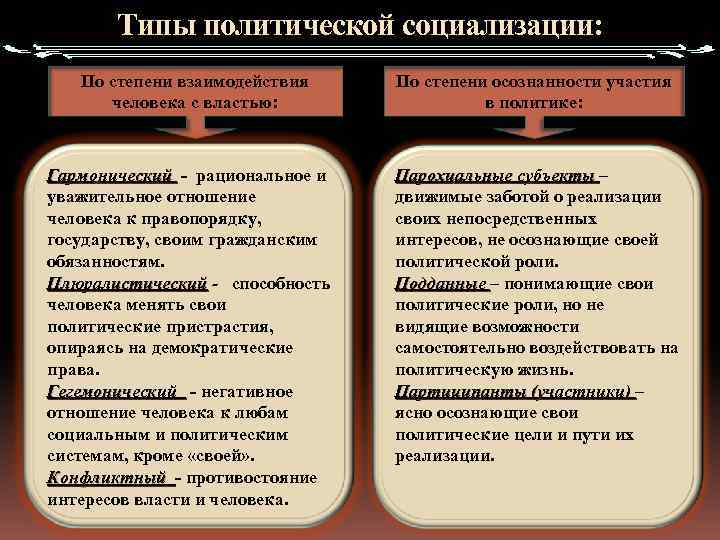 Типы политической социализации:

По степени взаимодействия человека с властью:

Гармонический - рациональное и уважительное отношение человека к правопорядку, государству, своим гражданским обязанностям.
Плюралистический - способность человека менять свои политические пристрастия, опираясь на демократические права.
Гегемонический - негативное отношение человека к любам социальным и политическим системам, кроме «своей».
Конфликтный - противостояние интересов власти и человека.

По степени осознанности участия в политике:

Парохиальные субъекты – движимые заботой о реализации своих непосредственных интересов, не осознающие своей политической роли.
Подданные – понимающие свои политические роли, но не видящие возможности самостоятельно воздействовать на политическую жизнь.
Партиципанты (участники) – ясно осознающие свои политические цели и пути их реализации.